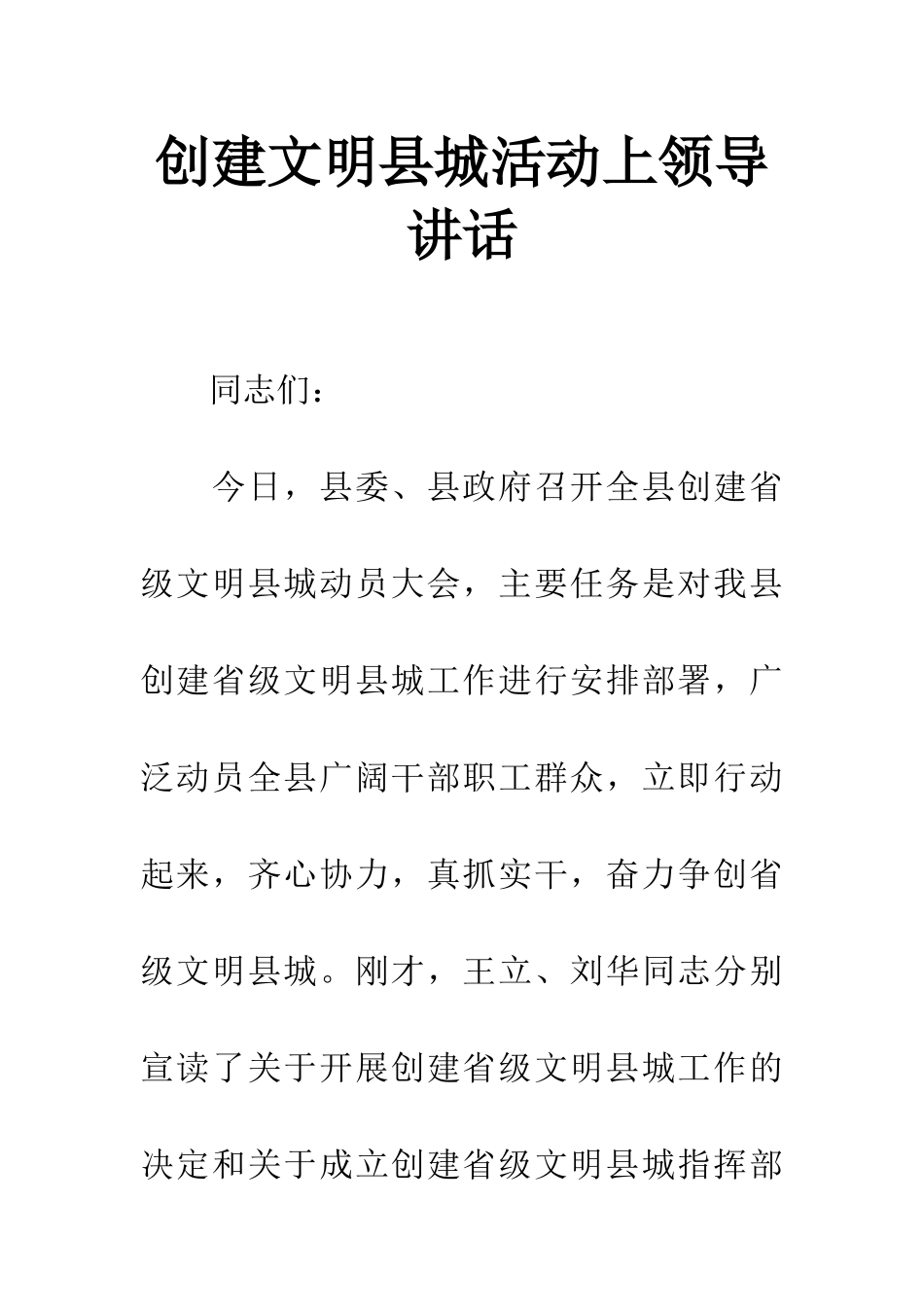 创建文明县城活动上领导讲话

同志们：

今日，县委、县政府召开全县创建省级文明县城动员大会，主要任务是对我县创建省级文明县城工作进行安排部署，广泛动员全县广阔干部职工群众，立即行动起来，齐心协力，真抓实干，奋力争创省级文明县城。刚才，王立、刘华同志分别宣读了关于开展创建省级文明县城工作的决定和关于成立创建省级文明县城指挥部